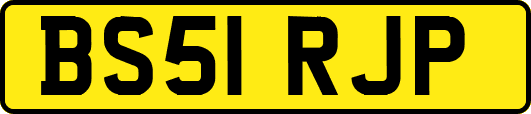 BS51 RJP